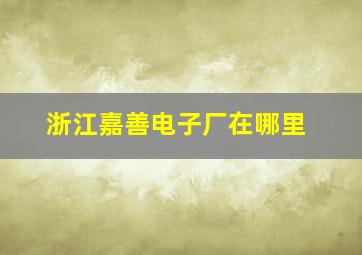 浙江嘉善电子厂在哪里